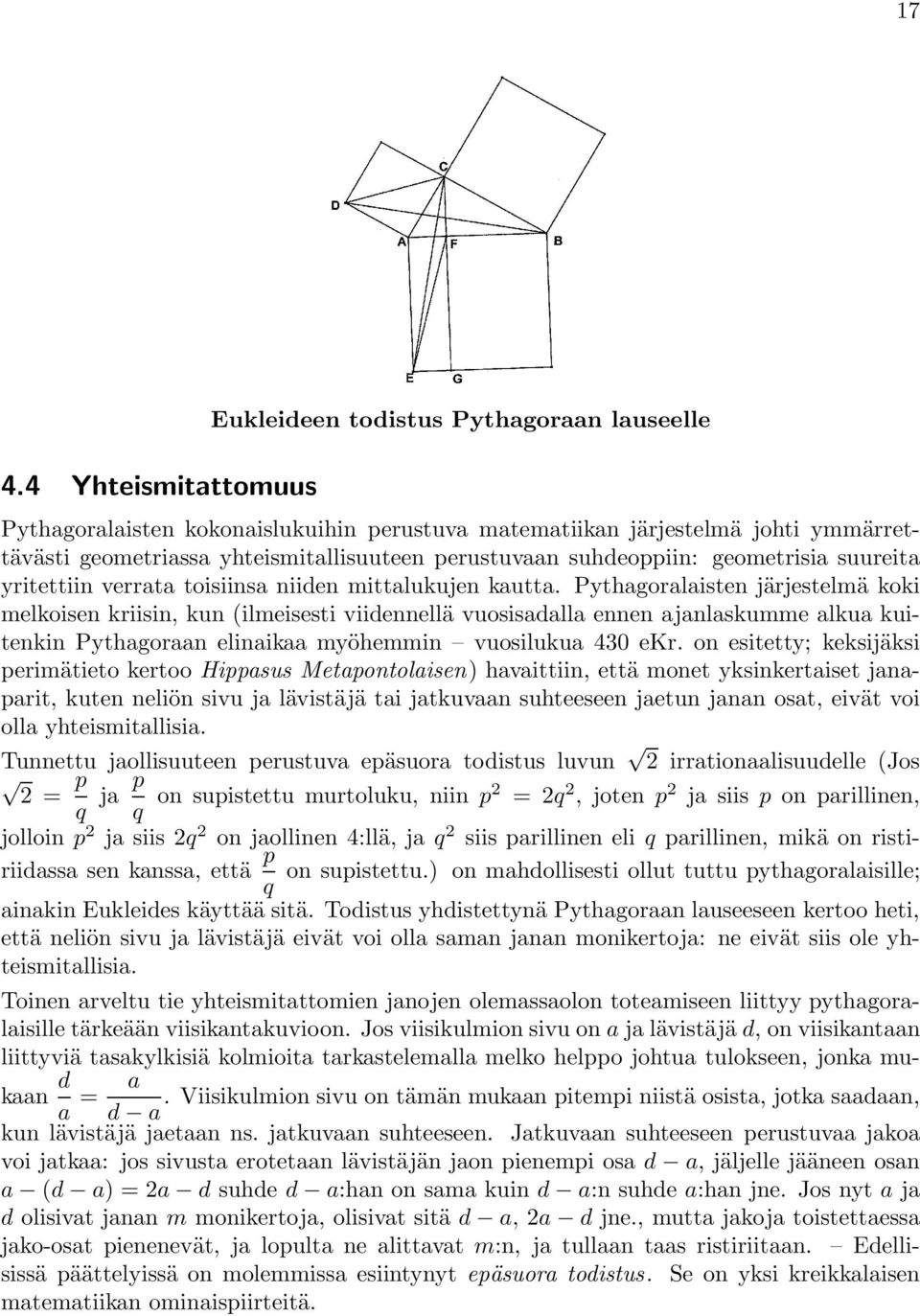 17

C
D
A F B
E G

Eukleideen todistus Pythagoraan lauseelle

4.4 Yhteismitattomuus

Pythagoralaisten kokonaislukuihin perustuva matematiikan järjestelmä johti ymmärrettävästi geometriassa yhteismitallisuuteen perustuvaan suhdeoppiin: geometrisia suureita yritettiin verrata toisiinsa niiden mittalukujen kautta. Pythagoralaisten järjestelmä koki melkoisen kriisin, kun (ilmeisesti viidennellä vuosisadalla ennen ajanlaskumme alkua kuitenkin Pythagoraan elinaikaa myöhemmin – vuosilukua 430 eKr. on esitetty; keksijäksi perimätieto kertoo Hippasus Metapontolaisen) havaittiin, että monet yksinkertaiset janaparit, kuten neliön sivu ja lävistäjä tai jatkuvaan suhteeseen jaetun janan osat, eivät voi olla yhteismitallisia.

Tunnettu jaollisuuteen perustuva epäsuora todistus luvun $\sqrt{2}$ irrationaalisuudelle (Jos $\sqrt{2} = \frac{p}{q}$ ja $\frac{p}{q}$ on supistettu murtoluku, niin $p^2 = 2q^2$, joten $p^2$ ja siis $p$ on parillinen, jolloin $p^2$ ja siis $2q^2$ on jaollinen 4:llä, ja $q^2$ siis parillinen eli $q$ parillinen, mikä on ristiriidassa sen kanssa, että $\frac{p}{q}$ on supistettu.) on mahdollisesti ollut tuttu pythagoralaisille; ainakin Eukleides käyttää sitä. Todistus yhdistettynä Pythagoraan lauseeseen kertoo heti, että neliön sivu ja lävistäjä eivät voi olla saman janan monikertoja: ne eivät siis ole yhteismitallisia.

Toinen arveltu tie yhteismitattomien janojen olemassaolon toteamiseen liittyy pythagoralaisille tärkeään viisikantakuvioon. Jos viisikulmion sivu on $a$ ja lävistäjä $d$, on viisikantaan liittyviä tasakylkisiä kolmioita tarkastelemalla melko helppo johtua tulokseen, jonka mukaan $\frac{d}{a} = \frac{a}{d-a}$. Viisikulmion sivu on tämän mukaan pitempi niistä osista, jotka saadaan, kun lävistäjä jaetaan ns. jatkuvaan suhteeseen. Jatkuvaan suhteeseen perustuvaa jakoa voi jatkaa: jos sivusta erotetaan lävistäjän jaon pienempi osa $d - a$, jäljelle jääneen osan $a - (d - a) = 2a - d$ suhde $d - a$:han on sama kuin $d - a$:n suhde $a$:han jne. Jos nyt $a$ ja $d$ olisivat janan $m$ monikertoja, olisivat sitä $d - a$, $2a - d$ jne., mutta jakoja toistettaessa jako-osat pienenevät, ja lopulta ne alittavat $m$:n, ja tullaan taas ristiriitaan. – Edellisissä päättelyissä on molemmissa esiintynyt epäsuora todistus. Se on yksi kreikkalaisen matematiikan ominaispiirteitä.